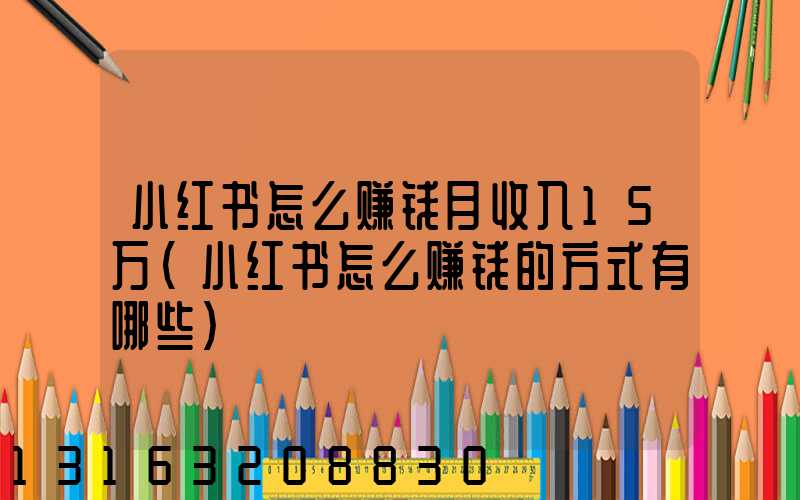 小红书怎么赚钱月收入15万(小红书怎么赚钱的方式有哪些)

13163208830